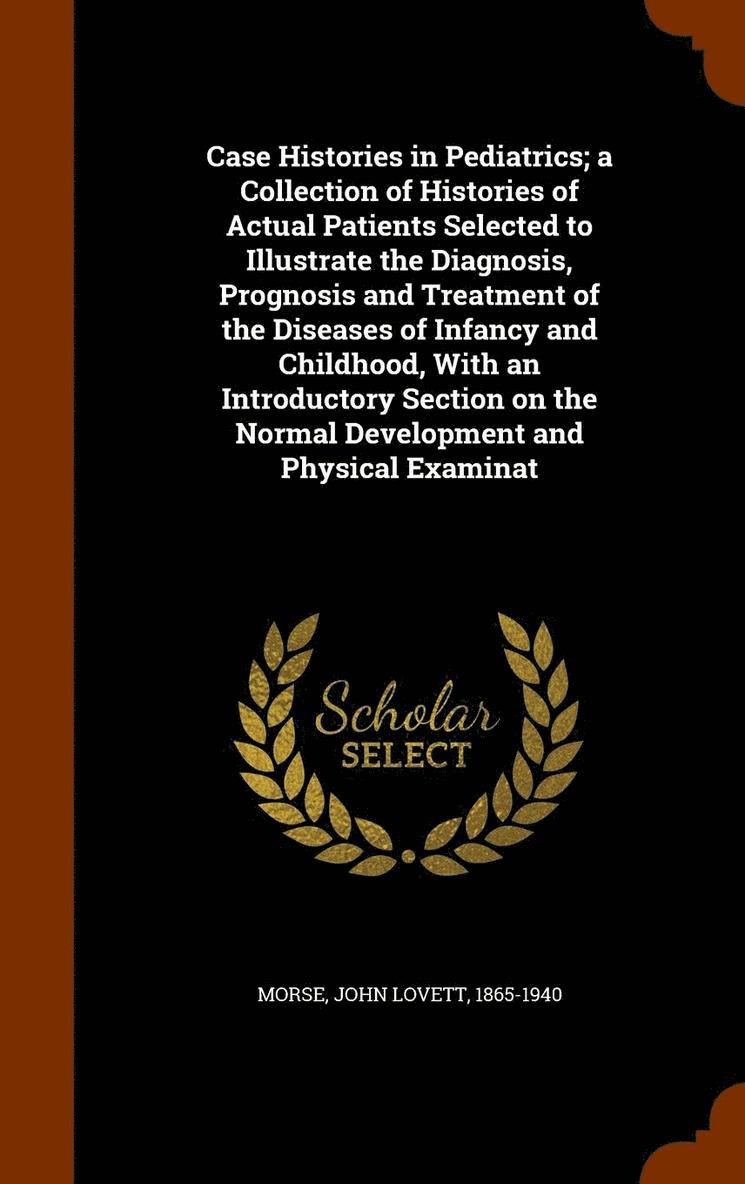 Case Histories in Pediatrics; a Collection of Histories of Actual Patients Selected to Illustrate the Diagnosis, Prognosis and Treatment of the Diseases of Infancy and Childhood, With an Introductory Section on the Normal Development and Physical Examinat

Scholar SELECT

MORSE, JOHN LOVETT, 1865-1940